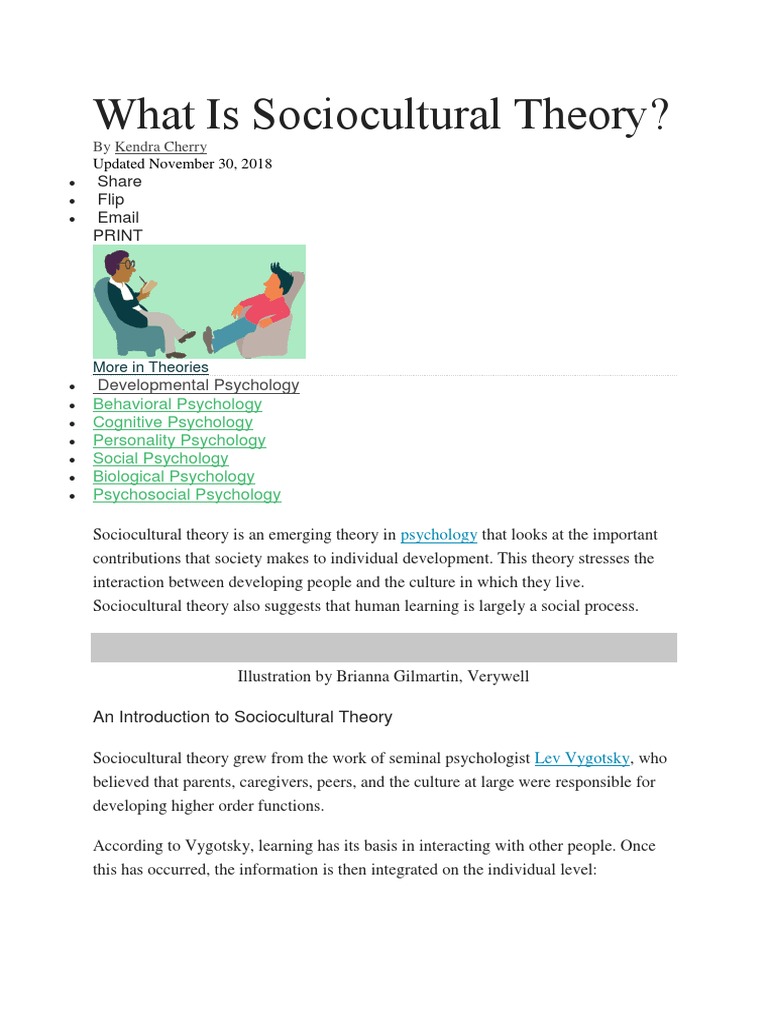 What Is Sociocultural Theory?

By Kendra Cherry
Updated November 30, 2018

- Share
- Flip
- Email

PRINT

More in Theories

- Developmental Psychology
- Behavioral Psychology
- Cognitive Psychology
- Personality Psychology
- Social Psychology
- Biological Psychology
- Psychosocial Psychology

Sociocultural theory is an emerging theory in psychology that looks at the important contributions that society makes to individual development. This theory stresses the interaction between developing people and the culture in which they live. Sociocultural theory also suggests that human learning is largely a social process.

Illustration by Brianna Gilmartin, Verywell

An Introduction to Sociocultural Theory

Sociocultural theory grew from the work of seminal psychologist Lev Vygotsky, who believed that parents, caregivers, peers, and the culture at large were responsible for developing higher order functions.

According to Vygotsky, learning has its basis in interacting with other people. Once this has occurred, the information is then integrated on the individual level: